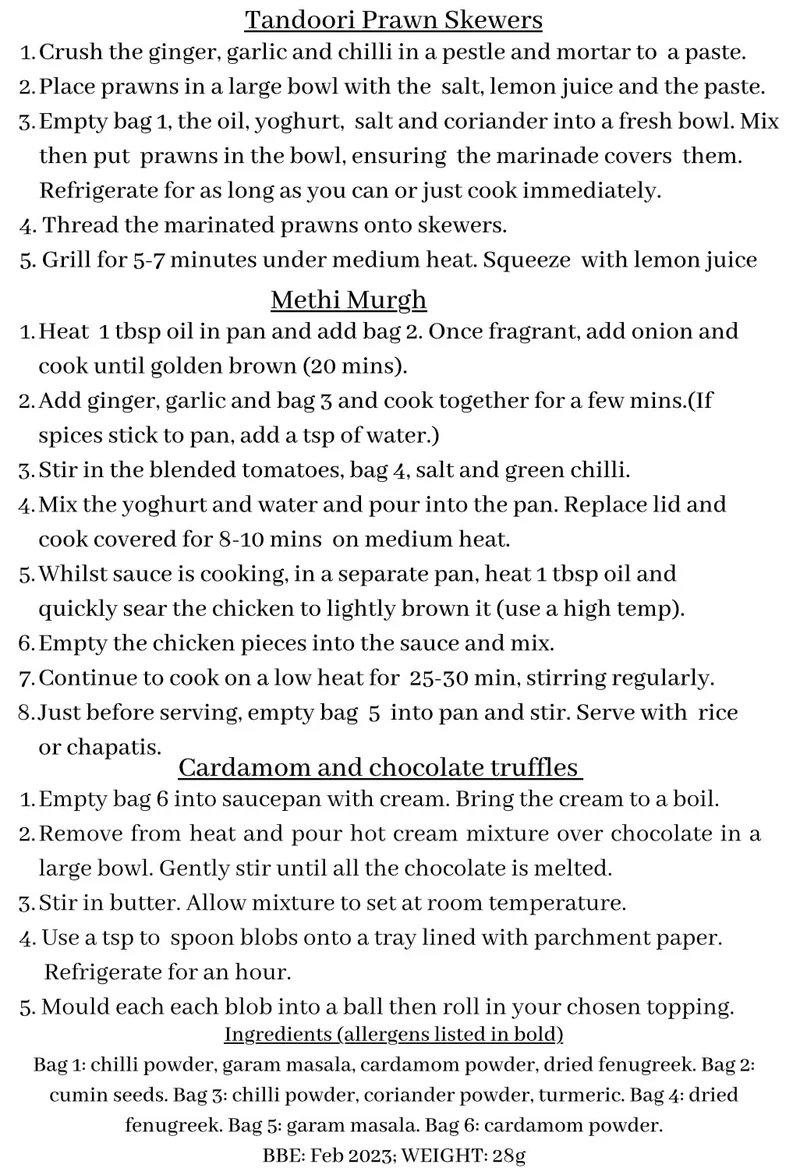 Tandoori Prawn Skewers

1. Crush the ginger, garlic and chilli in a pestle and mortar to a paste.
2. Place prawns in a large bowl with the salt, lemon juice and the paste.
3. Empty bag 1, the oil, yoghurt, salt and coriander into a fresh bowl. Mix then put prawns in the bowl, ensuring the marinade covers them. Refrigerate for as long as you can or just cook immediately.
4. Thread the marinated prawns onto skewers.
5. Grill for 5-7 minutes under medium heat. Squeeze with lemon juice

Methi Murgh

1. Heat 1 tbsp oil in pan and add bag 2. Once fragrant, add onion and cook until golden brown (20 mins).
2. Add ginger, garlic and bag 3 and cook together for a few mins.(If spices stick to pan, add a tsp of water.)
3. Stir in the blended tomatoes, bag 4, salt and green chilli.
4. Mix the yoghurt and water and pour into the pan. Replace lid and cook covered for 8-10 mins on medium heat.
5. Whilst sauce is cooking, in a separate pan, heat 1 tbsp oil and quickly sear the chicken to lightly brown it (use a high temp).
6. Empty the chicken pieces into the sauce and mix.
7. Continue to cook on a low heat for 25-30 min, stirring regularly.
8. Just before serving, empty bag 5 into pan and stir. Serve with rice or chapatis.

Cardamom and chocolate truffles

1. Empty bag 6 into saucepan with cream. Bring the cream to a boil.
2. Remove from heat and pour hot cream mixture over chocolate in a large bowl. Gently stir until all the chocolate is melted.
3. Stir in butter. Allow mixture to set at room temperature.
4. Use a tsp to spoon blobs onto a tray lined with parchment paper. Refrigerate for an hour.
5. Mould each each blob into a ball then roll in your chosen topping.

Ingredients (allergens listed in bold)

Bag 1: chilli powder, garam masala, cardamom powder, dried fenugreek. Bag 2: cumin seeds. Bag 3: chilli powder, coriander powder, turmeric. Bag 4: dried fenugreek. Bag 5: garam masala. Bag 6: cardamom powder.

BBE: Feb 2023; WEIGHT: 28g